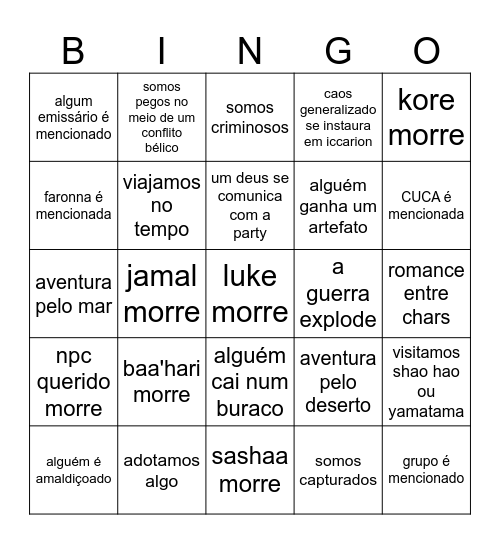 | B | I | N | G | O |
|---|---|---|---|---|
| algum emissário é mencionado | somos pegos no meio de um conflito bélico | somos criminosos | caos generalizado se instaura em iccarion | kore morre |
| faronna é mencionada | viajamos no tempo | um deus se comunica com a party | alguém ganha um artefato | CUCA é mencionada |
| aventura pelo mar | jamal morre | luke morre | a guerra explode | romance entre chars |
| npc querido morre | baa'hari morre | alguém cai num buraco | aventura pelo deserto | visitamos shao hao ou yamatama |
| alguém é amaldiçoado | adotamos algo | sashaa morre | somos capturados | grupo é mencionado |